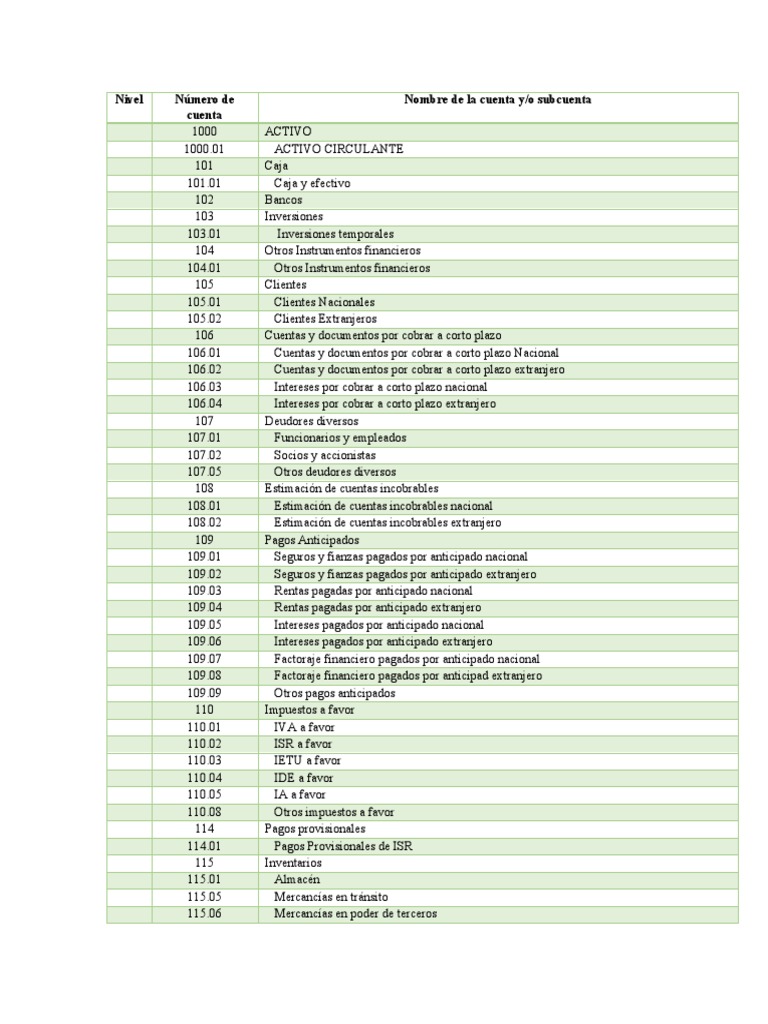 | Nivel | Número de cuenta | Nombre de la cuenta y/o subcuenta |
|---|---|---|
| | 1000 | ACTIVO |
| | 1000.01 | ACTIVO CIRCULANTE |
| | 101 | Caja |
| | 101.01 | Caja y efectivo |
| | 102 | Bancos |
| | 103 | Inversiones |
| | 103.01 | Inversiones temporales |
| | 104 | Otros Instrumentos financieros |
| | 104.01 | Otros Instrumentos financieros |
| | 105 | Clientes |
| | 105.01 | Clientes Nacionales |
| | 105.02 | Clientes Extranjeros |
| | 106 | Cuentas y documentos por cobrar a corto plazo |
| | 106.01 | Cuentas y documentos por cobrar a corto plazo Nacional |
| | 106.02 | Cuentas y documentos por cobrar a corto plazo extranjero |
| | 106.03 | Intereses por cobrar a corto plazo nacional |
| | 106.04 | Intereses por cobrar a corto plazo extranjero |
| | 107 | Deudores diversos |
| | 107.01 | Funcionarios y empleados |
| | 107.02 | Socios y accionistas |
| | 107.05 | Otros deudores diversos |
| | 108 | Estimación de cuentas incobrables |
| | 108.01 | Estimación de cuentas incobrables nacional |
| | 108.02 | Estimación de cuentas incobrables extranjero |
| | 109 | Pagos Anticipados |
| | 109.01 | Seguros y fianzas pagados por anticipado nacional |
| | 109.02 | Seguros y fianzas pagados por anticipado extranjero |
| | 109.03 | Rentas pagadas por anticipado nacional |
| | 109.04 | Rentas pagadas por anticipado extranjero |
| | 109.05 | Intereses pagados por anticipado nacional |
| | 109.06 | Intereses pagados por anticipado extranjero |
| | 109.07 | Factoraje financiero pagados por anticipado nacional |
| | 109.08 | Factoraje financiero pagados por anticipad extranjero |
| | 109.09 | Otros pagos anticipados |
| | 110 | Impuestos a favor |
| | 110.01 | IVA a favor |
| | 110.02 | ISR a favor |
| | 110.03 | IETU a favor |
| | 110.04 | IDE a favor |
| | 110.05 | IA a favor |
| | 110.08 | Otros impuestos a favor |
| | 114 | Pagos provisionales |
| | 114.01 | Pagos Provisionales de ISR |
| | 115 | Inventarios |
| | 115.01 | Almacén |
| | 115.05 | Mercancías en tránsito |
| | 115.06 | Mercancías en poder de terceros |